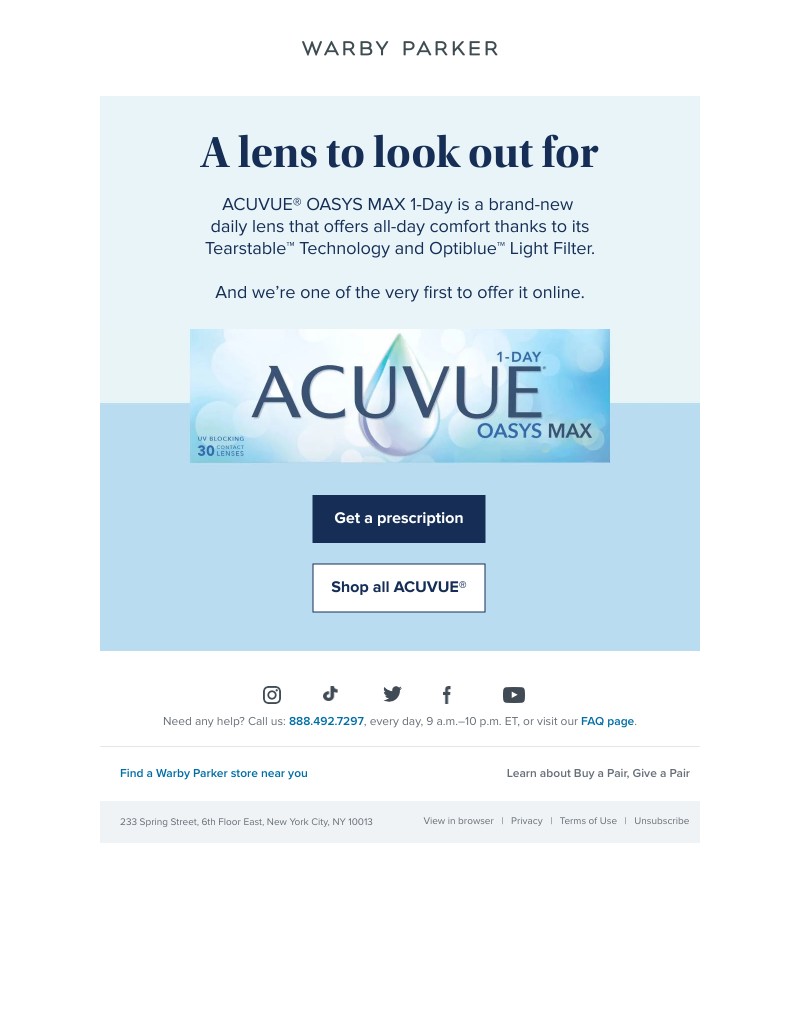 WARBY PARKER

A lens to look out for

ACUVUE® OASYS MAX 1-Day is a brand-new daily lens that offers all-day comfort thanks to its Tearstable™ Technology and Optiblue™ Light Filter.

And we're one of the very first to offer it online.

1-DAY
ACUVUE®
OASYS MAX
UV BLOCKING
30 CONTACT LENSES

Get a prescription

Shop all ACUVUE®

Need any help? Call us: 888.492.7297, every day, 9 a.m.–10 p.m. ET, or visit our FAQ page.

Find a Warby Parker store near you

Learn about Buy a Pair, Give a Pair

233 Spring Street, 6th Floor East, New York City, NY 10013

View in browser | Privacy | Terms of Use | Unsubscribe